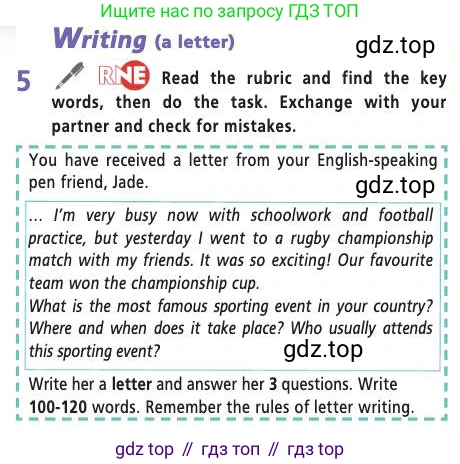 Ищите нас по запросу ГДЗ ТОП

Writing (a letter)

5 RNE Read the rubric and find the key words, then do the task. Exchange with your partner and check for mistakes.

You have received a letter from your English-speaking pen friend, Jade.

... I'm very busy now with schoolwork and football practice, but yesterday I went to a rugby championship match with my friends. It was so exciting! Our favourite team won the championship cup.
What is the most famous sporting event in your country? Where and when does it take place? Who usually attends this sporting event?

Write her a letter and answer her 3 questions. Write 100-120 words. Remember the rules of letter writing.

gdz top // гдз топ // гдз top

gdz.top